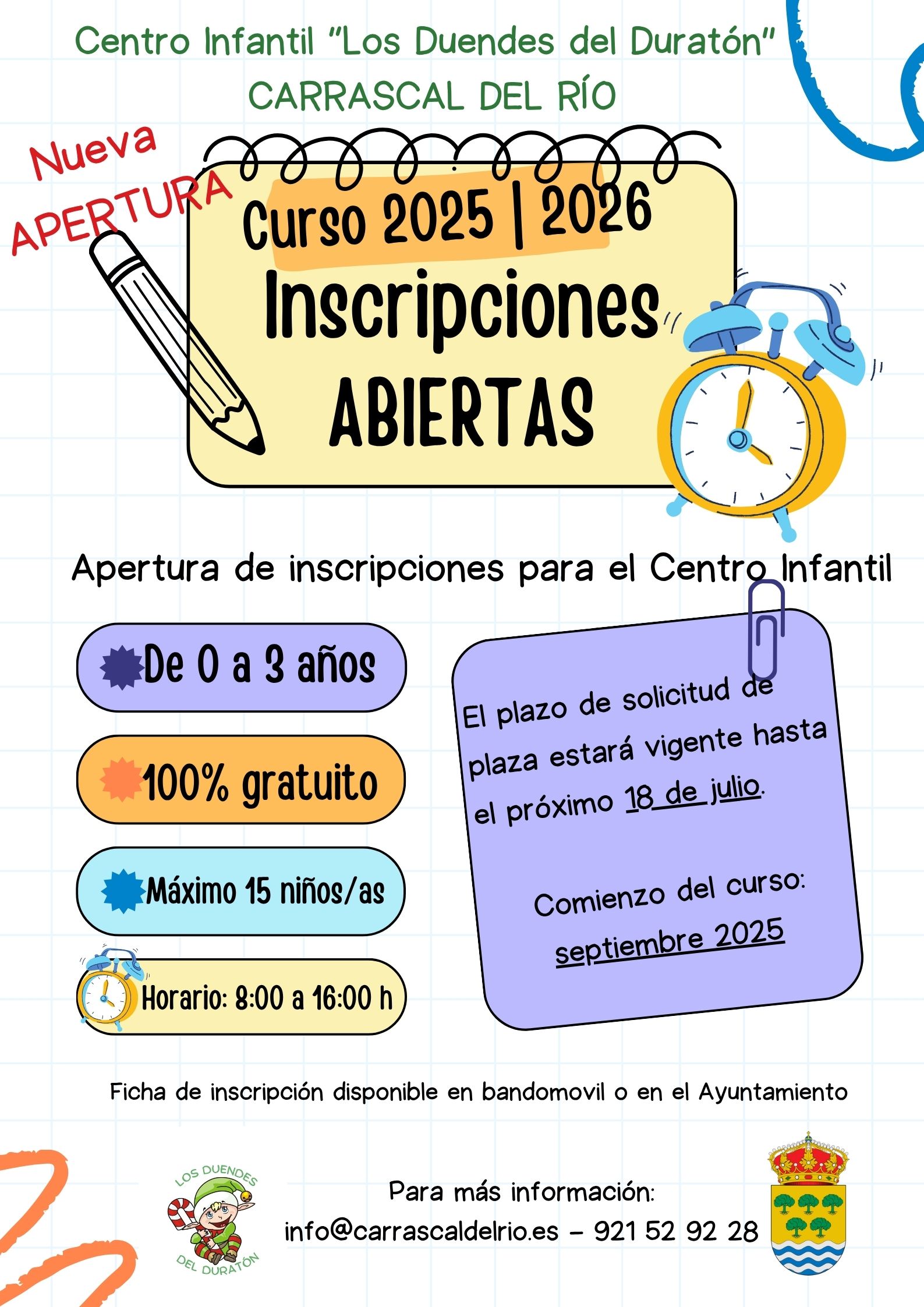 Centro Infantil "Los Duendes del Duratón"
CARRASCAL DEL RÍO

Nueva APERTURA

Curso 2025 | 2026
Inscripciones ABIERTAS

Apertura de inscripciones para el Centro Infantil

De 0 a 3 años

100% gratuito

Máximo 15 niños/as

Horario: 8:00 a 16:00 h

El plazo de solicitud de plaza estará vigente hasta el próximo 18 de julio.

Comienzo del curso: septiembre 2025

Ficha de inscripción disponible en bandomovil o en el Ayuntamiento

LOS DUENDES DEL DURATÓN

Para más información:
info@carrascaldelrio.es – 921 52 92 28